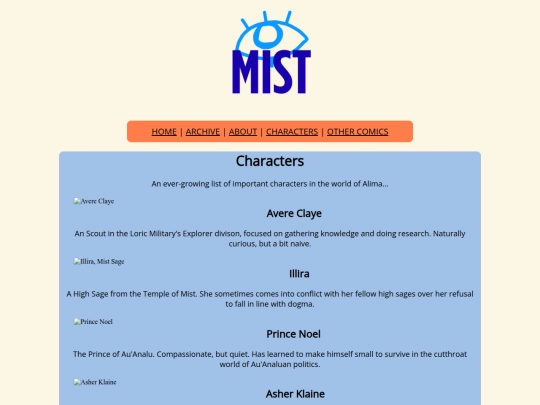 MIST

HOME | ARCHIVE | ABOUT | CHARACTERS | OTHER COMICS

Characters

An ever-growing list of important characters in the world of Alima...

Avere Claye

Avere Claye

An Scout in the Loric Military's Explorer divison, focused on gathering knowledge and doing research. Naturally curious, but a bit naive.

Illira, Mist Sage

Illira

A High Sage from the Temple of Mist. She sometimes comes into conflict with her fellow high sages over her refusal to fall in line with dogma.

Prince Noel

Prince Noel

The Prince of Au'Analu. Compassionate, but quiet. Has learned to make himself small to survive in the cutthroat world of Au'Analuan politics.

Asher Klaine

Asher Klaine